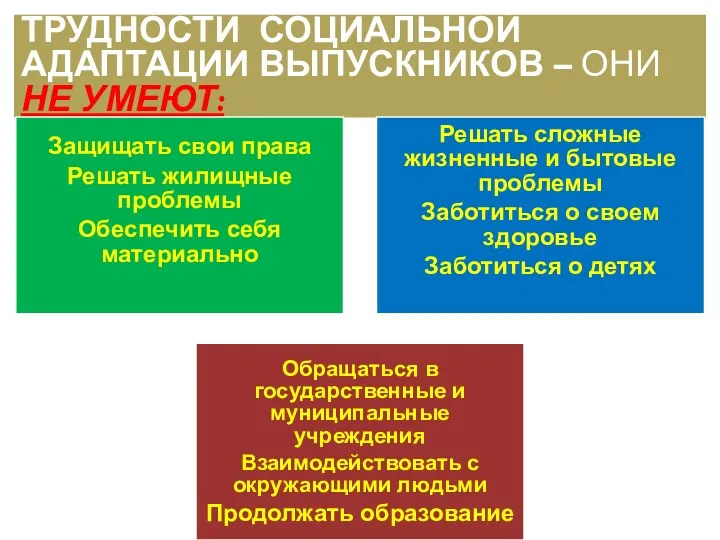 ТРУДНОСТИ СОЦИАЛЬНОЙ АДАПТАЦИИ ВЫПУСКНИКОВ – ОНИ НЕ УМЕЮТ:

Защищать свои права
Решать жилищные проблемы
Обеспечить себя материально

Решать сложные жизненные и бытовые проблемы
Заботиться о своем здоровье
Заботиться о детях

Обращаться в государственные и муниципальные учреждения
Взаимодействовать с окружающими людьми
Продолжать образование